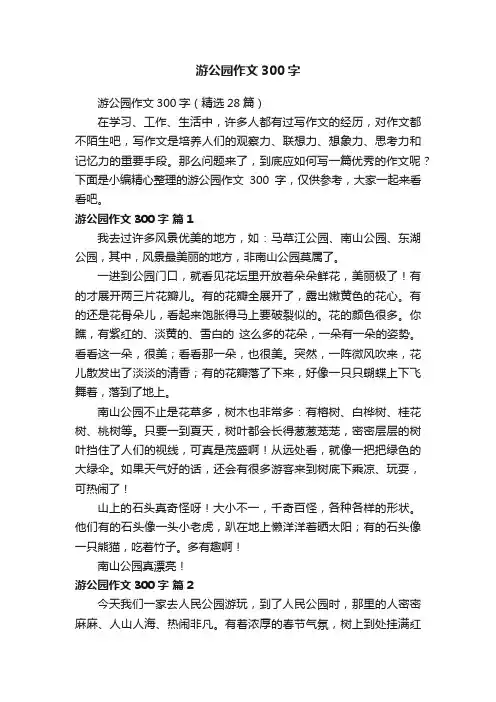 游公园作文 300 字

游公园作文 300 字（精选 28 篇）

在学习、工作、生活中，许多人都有过写作文的经历，对作文都不陌生吧，写作文是培养人们的观察力、联想力、想象力、思考力和记忆力的重要手段。那么问题来了，到底应如何写一篇优秀的作文呢？下面是小编精心整理的游公园作文 300 字，仅供参考，大家一起来看看吧。

游公园作文 300 字 篇 1

我去过许多风景优美的地方，如：马草江公园、南山公园、东湖公园，其中，风景最美丽的地方，非南山公园莫属了。

一进到公园门口，就看见花坛里开放着朵朵鲜花，美丽极了！有的才展开两三片花瓣儿。有的花瓣全展开了，露出嫩黄色的花心。有的还是花骨朵儿，看起来饱胀得马上要破裂似的。花的颜色很多。你瞧，有紫红的、淡黄的、雪白的 这么多的花朵，一朵有一朵的姿势。看看这一朵，很美；看看那一朵，也很美。突然，一阵微风吹来，花儿散发出了淡淡的清香；有的花瓣落了下来，好像一只只蝴蝶上下飞舞着，落到了地上。

南山公园不止是花草多，树木也非常多：有榕树、白桦树、桂花树、桃树等。只要一到夏天，树叶都会长得葱葱茏茏，密密层层的树叶挡住了人们的视线，可真是茂盛啊！从远处看，就像一把把绿色的大绿伞。如果天气好的话，还会有很多游客来到树底下乘凉、玩耍，可热闹了！

山上的石头真奇怪呀！大小不一，千奇百怪，各种各样的形状。他们有的石头像一头小老虎，趴在地上懒洋洋着晒太阳；有的石头像一只熊猫，吃着竹子。多有趣啊！

南山公园真漂亮！

游公园作文 300 字 篇 2

今天我们一家去人民公园游玩，到了人民公园时，那里的人密密麻麻、人山人海、热闹非凡。有着浓厚的春节气氛，树上到处挂满红